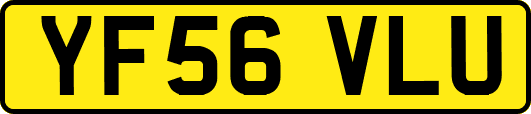 YF56 VLU